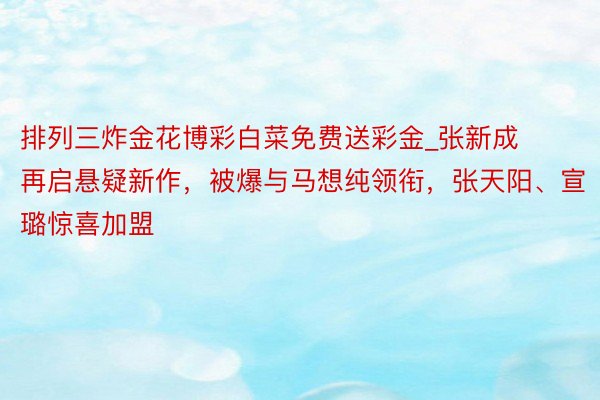 排列三炸金花博彩白菜免费送彩金_张新成再启悬疑新作，被爆与马想纯领衔，张天阳、宣璐惊喜加盟